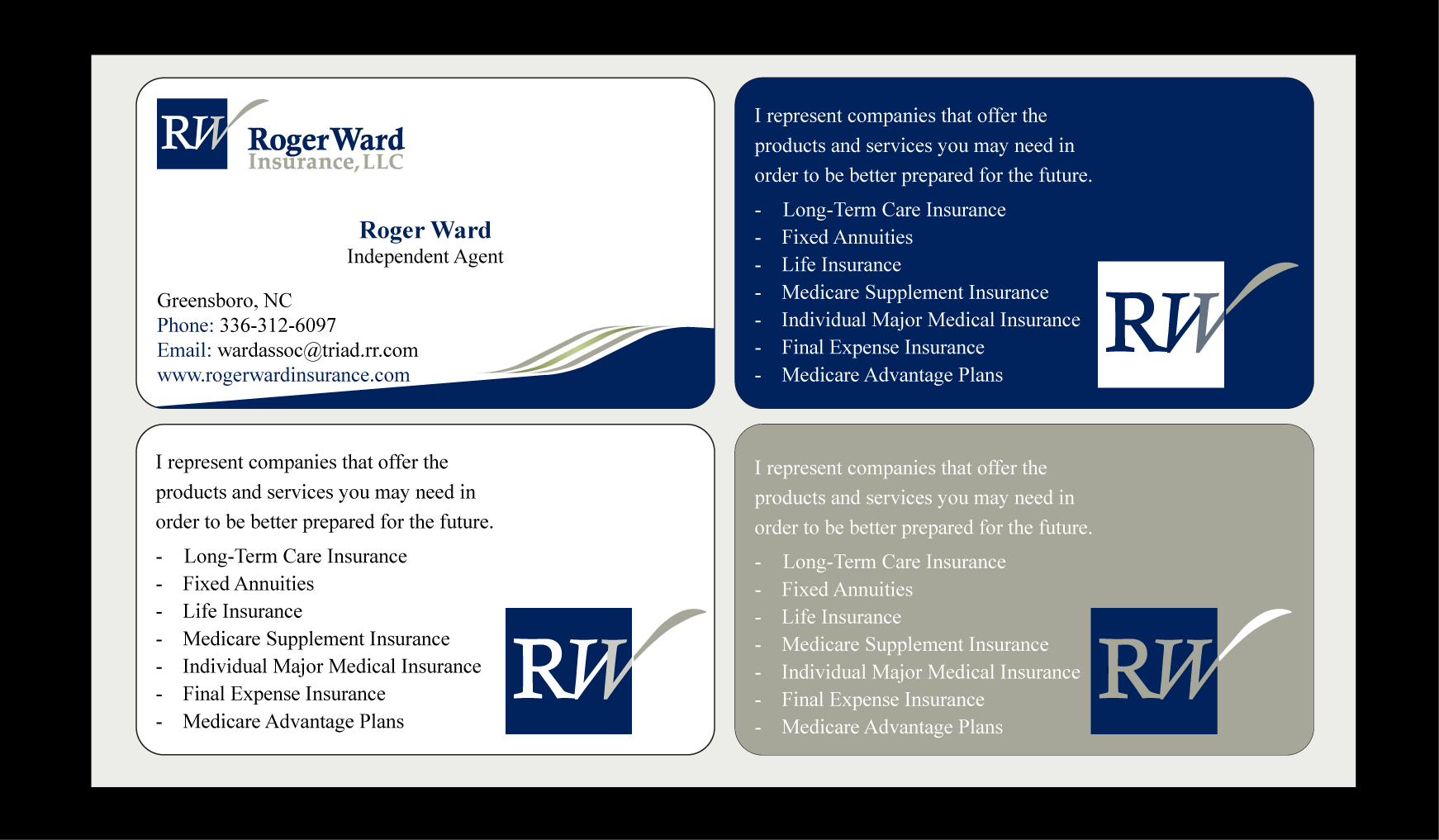 RW
Roger Ward
Insurance, LLC

Roger Ward
Independent Agent

Greensboro, NC
Phone: 336-312-6097
Email: wardassoc@triad.rr.com
www.rogerwardinsurance.com

I represent companies that offer the products and services you may need in order to be better prepared for the future.

- Long-Term Care Insurance
- Fixed Annuities
- Life Insurance
- Medicare Supplement Insurance
- Individual Major Medical Insurance
- Final Expense Insurance
- Medicare Advantage Plans

RW

I represent companies that offer the products and services you may need in order to be better prepared for the future.

- Long-Term Care Insurance
- Fixed Annuities
- Life Insurance
- Medicare Supplement Insurance
- Individual Major Medical Insurance
- Final Expense Insurance
- Medicare Advantage Plans

RW

I represent companies that offer the products and services you may need in order to be better prepared for the future.

- Long-Term Care Insurance
- Fixed Annuities
- Life Insurance
- Medicare Supplement Insurance
- Individual Major Medical Insurance
- Final Expense Insurance
- Medicare Advantage Plans

RW